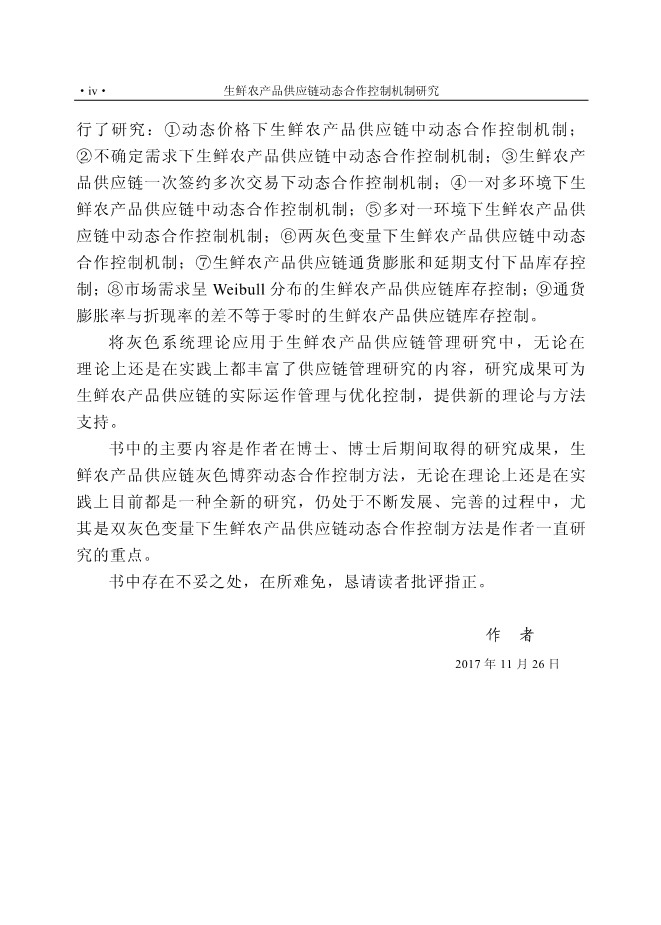 · iv ·　　生鲜农产品供应链动态合作控制机制研究

行了研究：①动态价格下生鲜农产品供应链中动态合作控制机制；②不确定需求下生鲜农产品供应链中动态合作控制机制；③生鲜农产品供应链一次签约多次交易下动态合作控制机制；④一对多环境下生鲜农产品供应链中动态合作控制机制；⑤多对一环境下生鲜农产品供应链中动态合作控制机制；⑥两灰色变量下生鲜农产品供应链中动态合作控制机制；⑦生鲜农产品供应链通货膨胀和延期支付下品库存控制；⑧市场需求呈 Weibull 分布的生鲜农产品供应链库存控制；⑨通货膨胀率与折现率的差不等于零时的生鲜农产品供应链库存控制。

将灰色系统理论应用于生鲜农产品供应链管理研究中，无论在理论上还是在实践上都丰富了供应链管理研究的内容，研究成果可为生鲜农产品供应链的实际运作管理与优化控制，提供新的理论与方法支持。

书中的主要内容是作者在博士、博士后期间取得的研究成果，生鲜农产品供应链灰色博弈动态合作控制方法，无论在理论上还是在实践上目前都是一种全新的研究，仍处于不断发展、完善的过程中，尤其是双灰色变量下生鲜农产品供应链动态合作控制方法是作者一直研究的重点。

书中存在不妥之处，在所难免，恳请读者批评指正。

作　者

2017 年 11 月 26 日